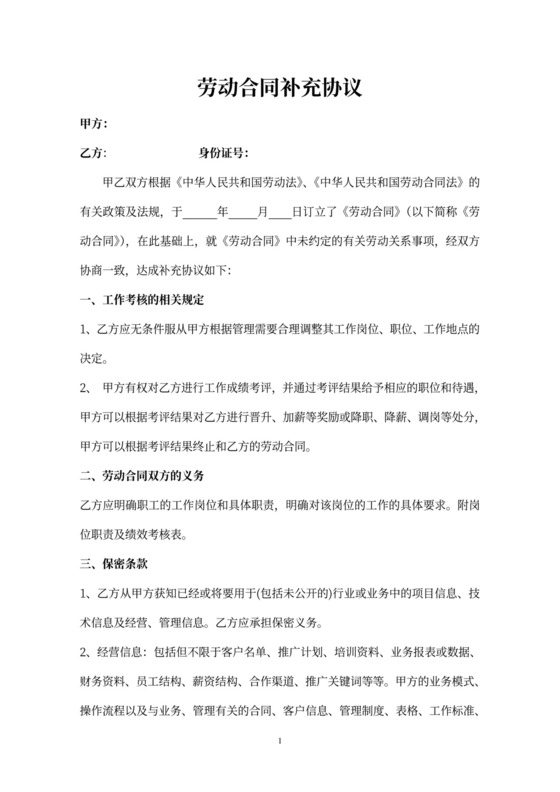 劳动合同补充协议

甲方：

乙方：　　　　　　　身份证号：

甲乙双方根据《中华人民共和国劳动法》、《中华人民共和国劳动合同法》的有关政策及法规，于______年_____月____日订立了《劳动合同》（以下简称《劳动合同》），在此基础上，就《劳动合同》中未约定的有关劳动关系事项，经双方协商一致，达成补充协议如下：

一、工作考核的相关规定

1、乙方应无条件服从甲方根据管理需要合理调整其工作岗位、职位、工作地点的决定。

2、 甲方有权对乙方进行工作成绩考评，并通过考评结果给予相应的职位和待遇，甲方可以根据考评结果对乙方进行晋升、加薪等奖励或降职、降薪、调岗等处分，甲方可以根据考评结果终止和乙方的劳动合同。

二、劳动合同双方的义务

乙方应明确职工的工作岗位和具体职责，明确对该岗位的工作的具体要求。附岗位职责及绩效考核表。

三、保密条款

1、乙方从甲方获知已经或将要用于(包括未公开的)行业或业务中的项目信息、技术信息及经营、管理信息。乙方应承担保密义务。

2、经营信息：包括但不限于客户名单、推广计划、培训资料、业务报表或数据、财务资料、员工结构、薪资结构、合作渠道、推广关键词等等。甲方的业务模式、操作流程以及与业务、管理有关的合同、客户信息、管理制度、表格、工作标准、

1